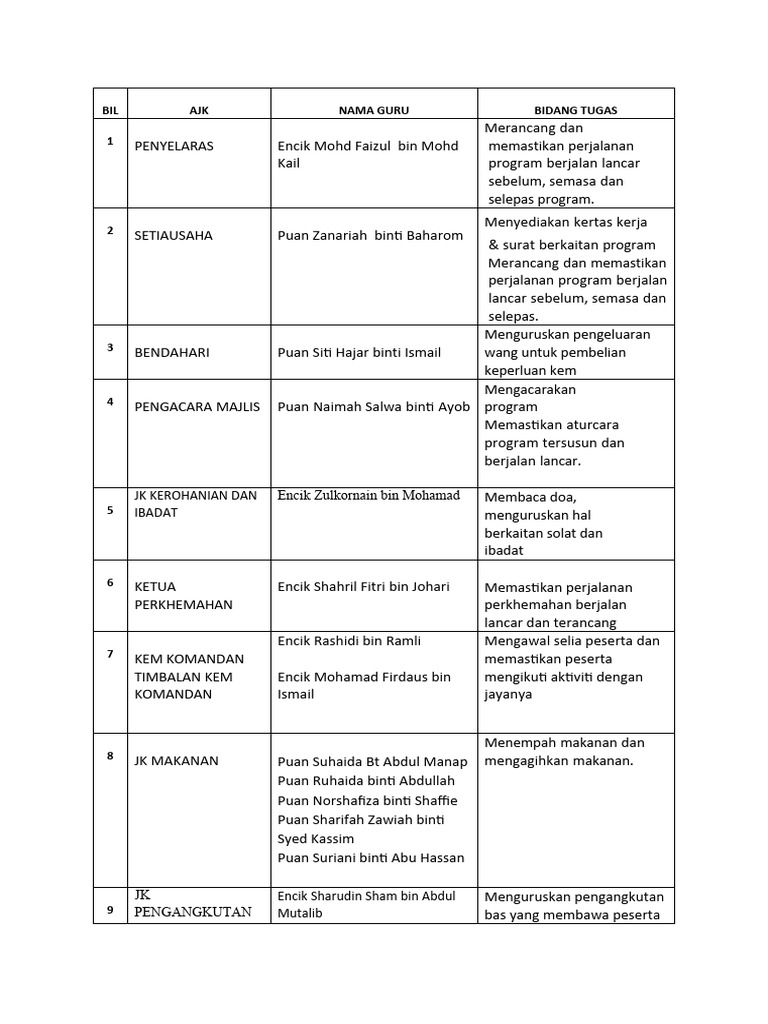 | BIL | AJK | NAMA GURU | BIDANG TUGAS |
|---|---|---|---|
| 1 | PENYELARAS | Encik Mohd Faizul bin Mohd Kail | Merancang dan memastikan perjalanan program berjalan lancar sebelum, semasa dan selepas program. |
| 2 | SETIAUSAHA | Puan Zanariah binti Baharom | Menyediakan kertas kerja & surat berkaitan program Merancang dan memastikan perjalanan program berjalan lancar sebelum, semasa dan selepas. |
| 3 | BENDAHARI | Puan Siti Hajar binti Ismail | Menguruskan pengeluaran wang untuk pembelian keperluan kem |
| 4 | PENGACARA MAJLIS | Puan Naimah Salwa binti Ayob | Mengacarakan program Memastikan aturcara program tersusun dan berjalan lancar. |
| 5 | JK KEROHANIAN DAN IBADAT | Encik Zulkornain bin Mohamad | Membaca doa, menguruskan hal berkaitan solat dan ibadat |
| 6 | KETUA PERKHEMAHAN | Encik Shahril Fitri bin Johari | Memastikan perjalanan perkhemahan berjalan lancar dan terancang |
| 7 | KEM KOMANDAN TIMBALAN KEM KOMANDAN | Encik Rashidi bin Ramli Encik Mohamad Firdaus bin Ismail | Mengawal selia peserta dan memastikan peserta mengikuti aktiviti dengan jayanya |
| 8 | JK MAKANAN | Puan Suhaida Bt Abdul Manap Puan Ruhaida binti Abdullah Puan Norshafiza binti Shaffie Puan Sharifah Zawiah binti Syed Kassim Puan Suriani binti Abu Hassan | Menempah makanan dan mengagihkan makanan. |
| 9 | JK PENGANGKUTAN | Encik Sharudin Sham bin Abdul Mutalib | Menguruskan pengangkutan bas yang membawa peserta |